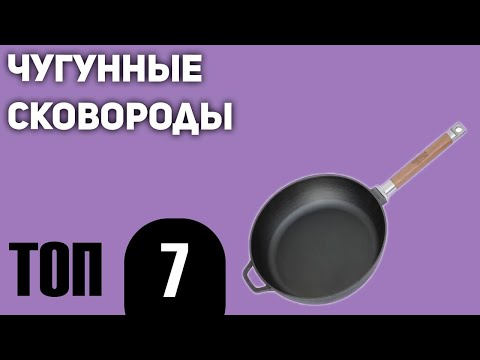 ЧУГУННЫЕ СКОВОРОДЫ

ТОП 7